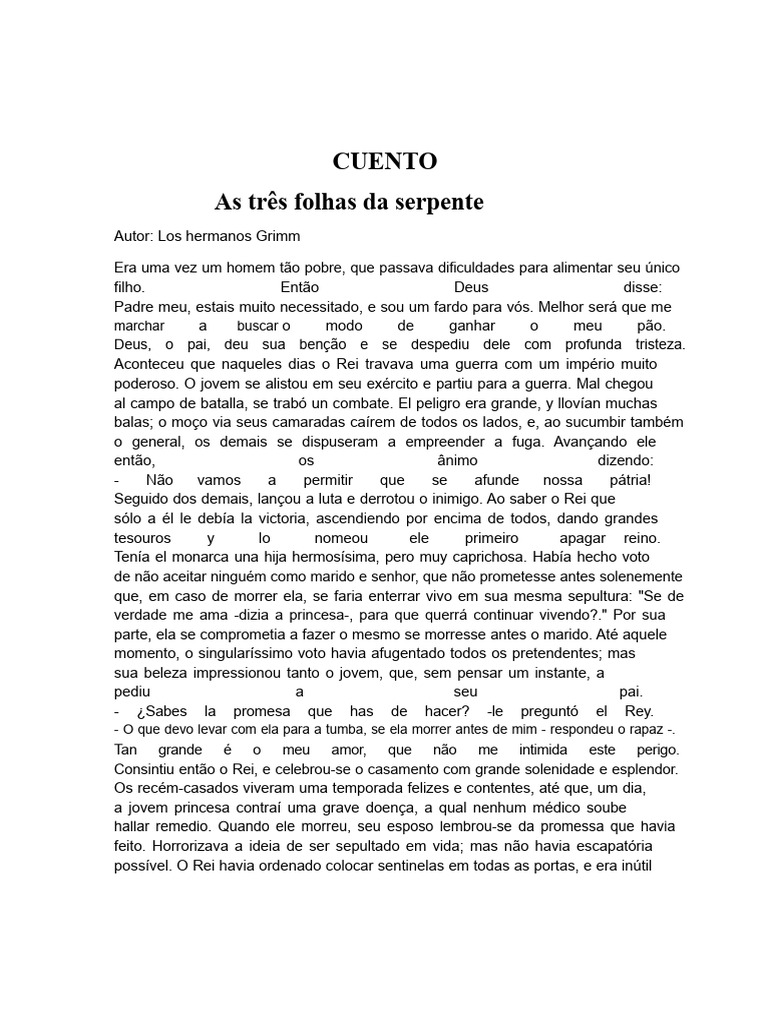 CUENTO

As três folhas da serpente

Autor: Los hermanos Grimm

Era uma vez um homem tão pobre, que passava dificuldades para alimentar seu único filho. Então Deus disse:
Padre meu, estais muito necessitado, e sou um fardo para vós. Melhor será que me marchar a buscar o modo de ganhar o meu pão.
Deus, o pai, deu sua benção e se despediu dele com profunda tristeza.
Aconteceu que naqueles dias o Rei travava uma guerra com um império muito poderoso. O jovem se alistou em seu exército e partiu para a guerra. Mal chegou al campo de batalla, se trabó un combate. El peligro era grande, y llovían muchas balas; o moço via seus camaradas caírem de todos os lados, e, ao sucumbir também o general, os demais se dispuseram a empreender a fuga. Avançando ele então, os ânimo dizendo:
- Não vamos a permitir que se afunde nossa pátria!
Seguido dos demais, lançou a luta e derrotou o inimigo. Ao saber o Rei que sólo a él le debía la victoria, ascendiendo por encima de todos, dando grandes tesouros y lo nomeou ele primeiro apagar reino.
Tenía el monarca una hija hermosísima, pero muy caprichosa. Había hecho voto de não aceitar ninguém como marido e senhor, que não prometesse antes solenemente que, em caso de morrer ela, se faria enterrar vivo em sua mesma sepultura: "Se de verdade me ama -dizia a princesa-, para que querrá continuar vivendo?." Por sua parte, ela se comprometia a fazer o mesmo se morresse antes o marido. Até aquele momento, o singularíssimo voto havia afugentado todos os pretendentes; mas sua beleza impressionou tanto o jovem, que, sem pensar um instante, a pediu a seu pai.
- ¿Sabes la promesa que has de hacer? -le preguntó el Rey.
- O que devo levar com ela para a tumba, se ela morrer antes de mim - respondeu o rapaz -.
Tan grande é o meu amor, que não me intimida este perigo.
Consintiu então o Rei, e celebrou-se o casamento com grande solenidade e esplendor.
Os recém-casados viveram uma temporada felizes e contentes, até que, um dia, a jovem princesa contraí uma grave doença, a qual nenhum médico soube hallar remedio. Quando ele morreu, seu esposo lembrou-se da promessa que havia feito. Horrorizava a ideia de ser sepultado em vida; mas não havia escapatória possível. O Rei havia ordenado colocar sentinelas em todas as portas, e era inútil